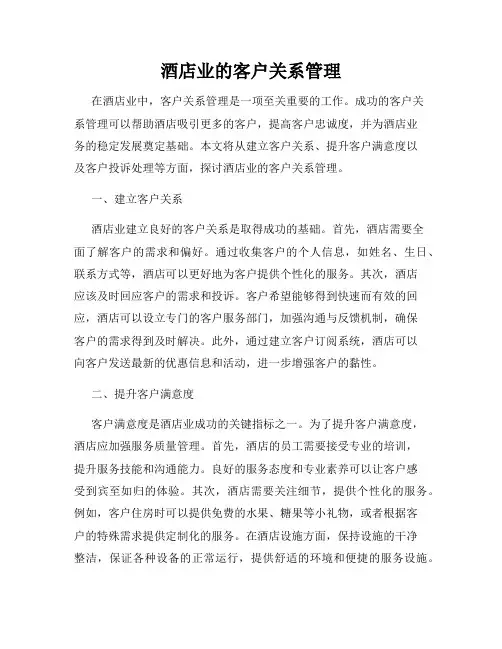 酒店业的客户关系管理

在酒店业中，客户关系管理是一项至关重要的工作。成功的客户关系管理可以帮助酒店吸引更多的客户，提高客户忠诚度，并为酒店业务的稳定发展奠定基础。本文将从建立客户关系、提升客户满意度以及客户投诉处理等方面，探讨酒店业的客户关系管理。

一、建立客户关系

酒店业建立良好的客户关系是取得成功的基础。首先，酒店需要全面了解客户的需求和偏好。通过收集客户的个人信息，如姓名、生日、联系方式等，酒店可以更好地为客户提供个性化的服务。其次，酒店应该及时回应客户的需求和投诉。客户希望能够得到快速而有效的回应，酒店可以设立专门的客户服务部门，加强沟通与反馈机制，确保客户的需求得到及时解决。此外，通过建立客户订阅系统，酒店可以向客户发送最新的优惠信息和活动，进一步增强客户的黏性。

二、提升客户满意度

客户满意度是酒店业成功的关键指标之一。为了提升客户满意度，酒店应加强服务质量管理。首先，酒店的员工需要接受专业的培训，提升服务技能和沟通能力。良好的服务态度和专业素养可以让客户感受到宾至如归的体验。其次，酒店需要关注细节，提供个性化的服务。例如，客户住房时可以提供免费的水果、糖果等小礼物，或者根据客户的特殊需求提供定制化的服务。在酒店设施方面，保持设施的干净整洁，保证各种设备的正常运行，提供舒适的环境和便捷的服务设施。